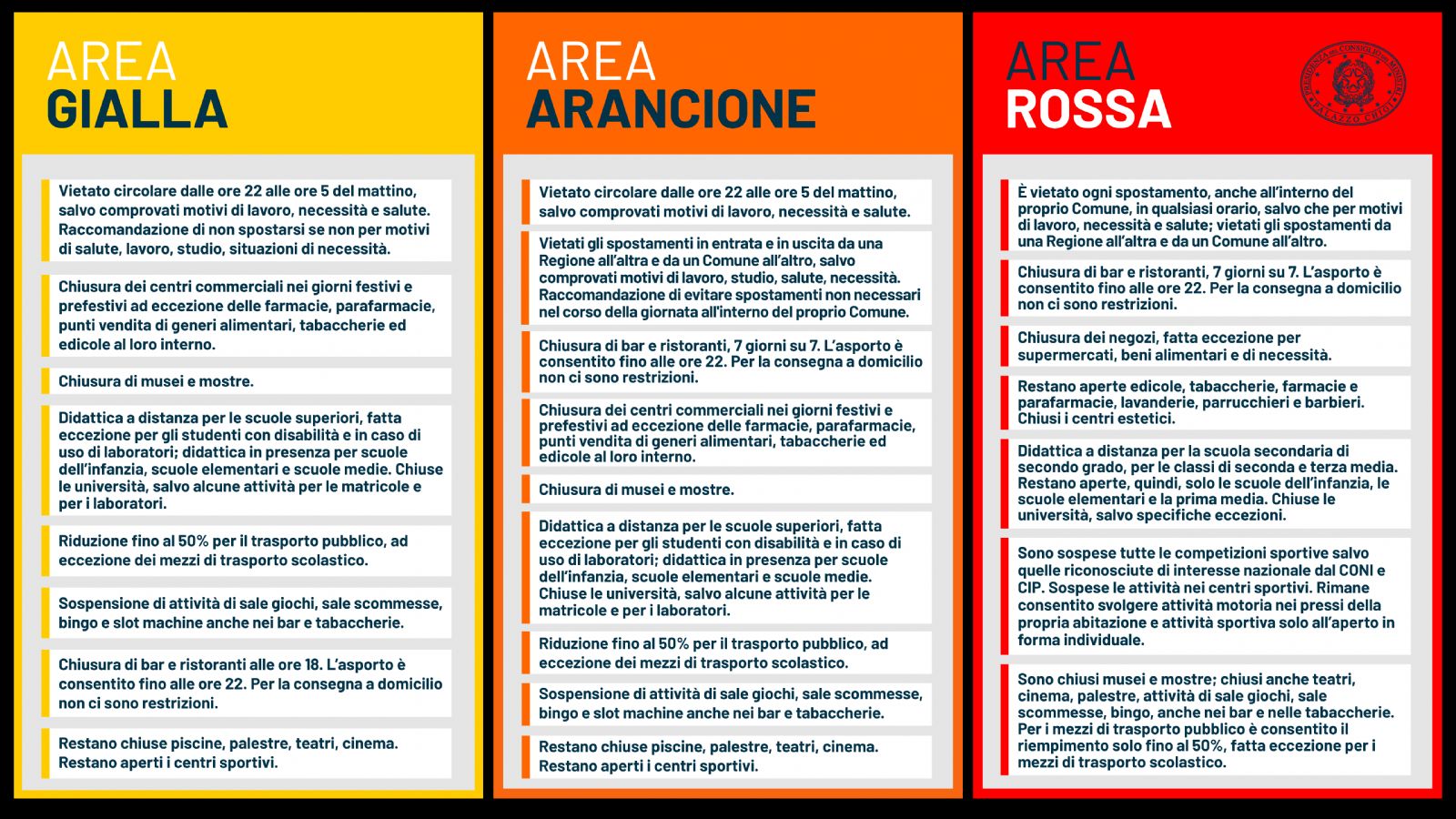 AREA
GIALLA

Vietato circolare dalle ore 22 alle ore 5 del mattino, salvo comprovati motivi di lavoro, necessità e salute. Raccomandazione di non spostarsi se non per motivi di salute, lavoro, studio, situazioni di necessità.

Chiusura dei centri commerciali nei giorni festivi e prefestivi ad eccezione delle farmacie, parafarmacie, punti vendita di generi alimentari, tabaccherie ed edicole al loro interno.

Chiusura di musei e mostre.

Didattica a distanza per le scuole superiori, fatta eccezione per gli studenti con disabilità e in caso di uso di laboratori; didattica in presenza per scuole dell'infanzia, scuole elementari e scuole medie. Chiuse le università, salvo alcune attività per le matricole e per i laboratori.

Riduzione fino al 50% per il trasporto pubblico, ad eccezione dei mezzi di trasporto scolastico.

Sospensione di attività di sale giochi, sale scommesse, bingo e slot machine anche nei bar e tabaccherie.

Chiusura di bar e ristoranti alle ore 18. L'asporto è consentito fino alle ore 22. Per la consegna a domicilio non ci sono restrizioni.

Restano chiuse piscine, palestre, teatri, cinema. Restano aperti i centri sportivi.

AREA
ARANCIONE

Vietato circolare dalle ore 22 alle ore 5 del mattino, salvo comprovati motivi di lavoro, necessità e salute.

Vietati gli spostamenti in entrata e in uscita da una Regione all'altra e da un Comune all'altro, salvo comprovati motivi di lavoro, studio, salute, necessità. Raccomandazione di evitare spostamenti non necessari nel corso della giornata all'interno del proprio Comune.

Chiusura di bar e ristoranti, 7 giorni su 7. L'asporto è consentito fino alle ore 22. Per la consegna a domicilio non ci sono restrizioni.

Chiusura dei centri commerciali nei giorni festivi e prefestivi ad eccezione delle farmacie, parafarmacie, punti vendita di generi alimentari, tabaccherie ed edicole al loro interno.

Chiusura di musei e mostre.

Didattica a distanza per le scuole superiori, fatta eccezione per gli studenti con disabilità e in caso di uso di laboratori; didattica in presenza per scuole dell'infanzia, scuole elementari e scuole medie. Chiuse le università, salvo alcune attività per le matricole e per i laboratori.

Riduzione fino al 50% per il trasporto pubblico, ad eccezione dei mezzi di trasporto scolastico.

Sospensione di attività di sale giochi, sale scommesse, bingo e slot machine anche nei bar e tabaccherie.

Restano chiuse piscine, palestre, teatri, cinema. Restano aperti i centri sportivi.

AREA
ROSSA

PRESIDENZA DEL CONSIGLIO DEI MINISTRI
PALAZZO CHIGI

È vietato ogni spostamento, anche all'interno del proprio Comune, in qualsiasi orario, salvo che per motivi di lavoro, necessità e salute; vietati gli spostamenti da una Regione all'altra e da un Comune all'altro.

Chiusura di bar e ristoranti, 7 giorni su 7. L'asporto è consentito fino alle ore 22. Per la consegna a domicilio non ci sono restrizioni.

Chiusura dei negozi, fatta eccezione per supermercati, beni alimentari e di necessità.

Restano aperte edicole, tabaccherie, farmacie e parafarmacie, lavanderie, parrucchieri e barbieri. Chiusi i centri estetici.

Didattica a distanza per la scuola secondaria di secondo grado, per le classi di seconda e terza media. Restano aperte, quindi, solo le scuole dell'infanzia, le scuole elementari e la prima media. Chiuse le università, salvo specifiche eccezioni.

Sono sospese tutte le competizioni sportive salvo quelle riconosciute di interesse nazionale dal CONI e CIP. Sospese le attività nei centri sportivi. Rimane consentito svolgere attività motoria nei pressi della propria abitazione e attività sportiva solo all'aperto in forma individuale.

Sono chiusi musei e mostre; chiusi anche teatri, cinema, palestre, attività di sale giochi, sale scommesse, bingo, anche nei bar e nelle tabaccherie. Per i mezzi di trasporto pubblico è consentito il riempimento solo fino al 50%, fatta eccezione per i mezzi di trasporto scolastico.